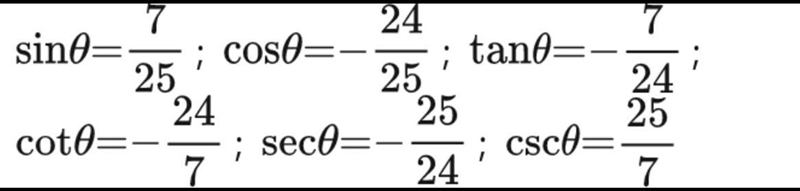 $\sin\theta=\frac{7}{25}$ ; $\cos\theta=-\frac{24}{25}$ ; $\tan\theta=-\frac{7}{24}$ ;
$\cot\theta=-\frac{24}{7}$ ; $\sec\theta=-\frac{25}{24}$ ; $\csc\theta=\frac{25}{7}$